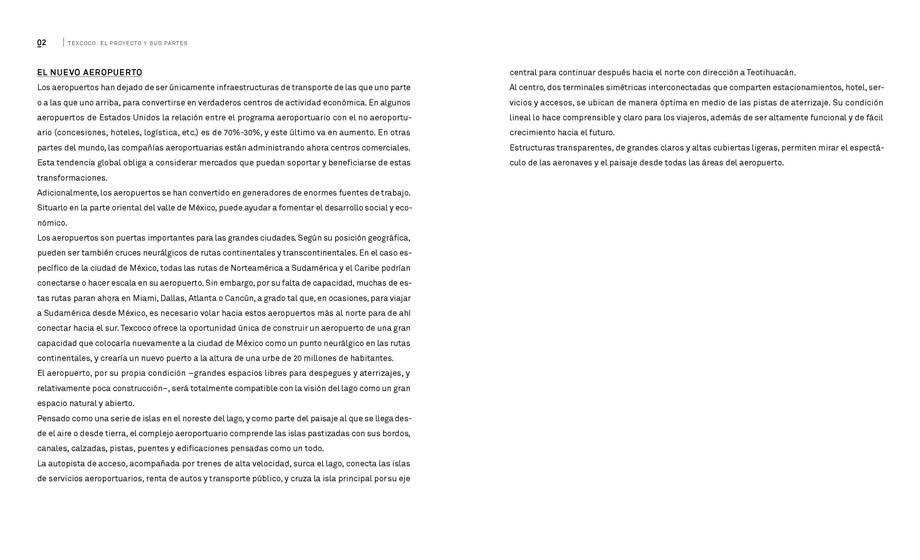 02 TEXCOCO: EL PROYECTO Y SUS PARTES

EL NUEVO AEROPUERTO

Los aeropuertos han dejado de ser únicamente infraestructuras de transporte de las que uno parte o a las que uno arriba, para convertirse en verdaderos centros de actividad económica. En algunos aeropuertos de Estados Unidos la relación entre el programa aeroportuario con el no aeroportuario (concesiones, hoteles, logística, etc.) es de 70%-30%, y este último va en aumento. En otras partes del mundo, las compañías aeroportuarias están administrando ahora centros comerciales. Esta tendencia global obliga a considerar mercados que puedan soportar y beneficiarse de estas transformaciones.

Adicionalmente, los aeropuertos se han convertido en generadores de enormes fuentes de trabajo. Situarlo en la parte oriental del valle de México, puede ayudar a fomentar el desarrollo social y económico.

Los aeropuertos son puertas importantes para las grandes ciudades. Según su posición geográfica, pueden ser también cruces neurálgicos de rutas continentales y transcontinentales. En el caso específico de la ciudad de México, todas las rutas de Norteamérica a Sudamérica y el Caribe podrían conectarse o hacer escala en su aeropuerto. Sin embargo, por su falta de capacidad, muchas de estas rutas paran ahora en Miami, Dallas, Atlanta o Cancún, a grado tal que, en ocasiones, para viajar a Sudamérica desde México, es necesario volar hacia estos aeropuertos más al norte para de ahí conectar hacia el sur. Texcoco ofrece la oportunidad única de construir un aeropuerto de una gran capacidad que colocaría nuevamente a la ciudad de México como un punto neurálgico en las rutas continentales, y crearía un nuevo puerto a la altura de una urbe de 20 millones de habitantes.

El aeropuerto, por su propia condición –grandes espacios libres para despegues y aterrizajes, y relativamente poca construcción–, será totalmente compatible con la visión del lago como un gran espacio natural y abierto.

Pensado como una serie de islas en el noreste del lago, y como parte del paisaje al que se llega desde el aire o desde tierra, el complejo aeroportuario comprende las islas pastizadas con sus bordos, canales, calzadas, pistas, puentes y edificaciones pensadas como un todo.

La autopista de acceso, acompañada por trenes de alta velocidad, surca el lago, conecta las islas de servicios aeroportuarios, renta de autos y transporte público, y cruza la isla principal por su eje central para continuar después hacia el norte con dirección a Teotihuacán.

Al centro, dos terminales simétricas interconectadas que comparten estacionamientos, hotel, servicios y accesos, se ubican de manera óptima en medio de las pistas de aterrizaje. Su condición lineal lo hace comprensible y claro para los viajeros, además de ser altamente funcional y de fácil crecimiento hacia el futuro.

Estructuras transparentes, de grandes claros y altas cubiertas ligeras, permiten mirar el espectáculo de las aeronaves y el paisaje desde todas las áreas del aeropuerto.